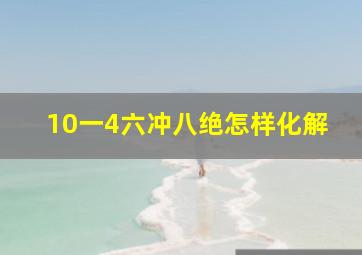 10一4六冲八绝怎样化解